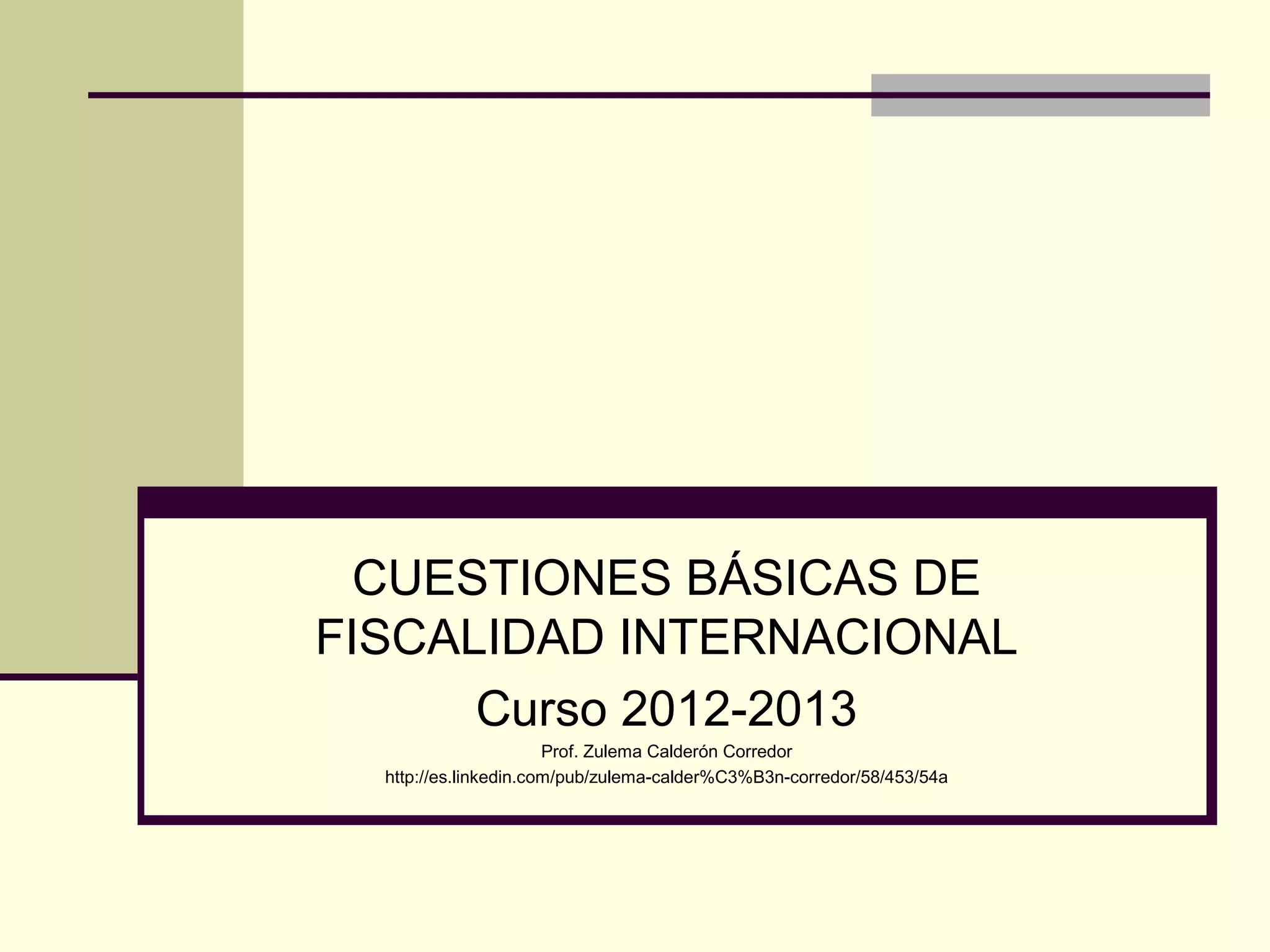 CUESTIONES BÁSICAS DE FISCALIDAD INTERNACIONAL

Curso 2012-2013

Prof. Zulema Calderón Corredor

http://es.linkedin.com/pub/zulema-calder%C3%B3n-corredor/58/453/54a